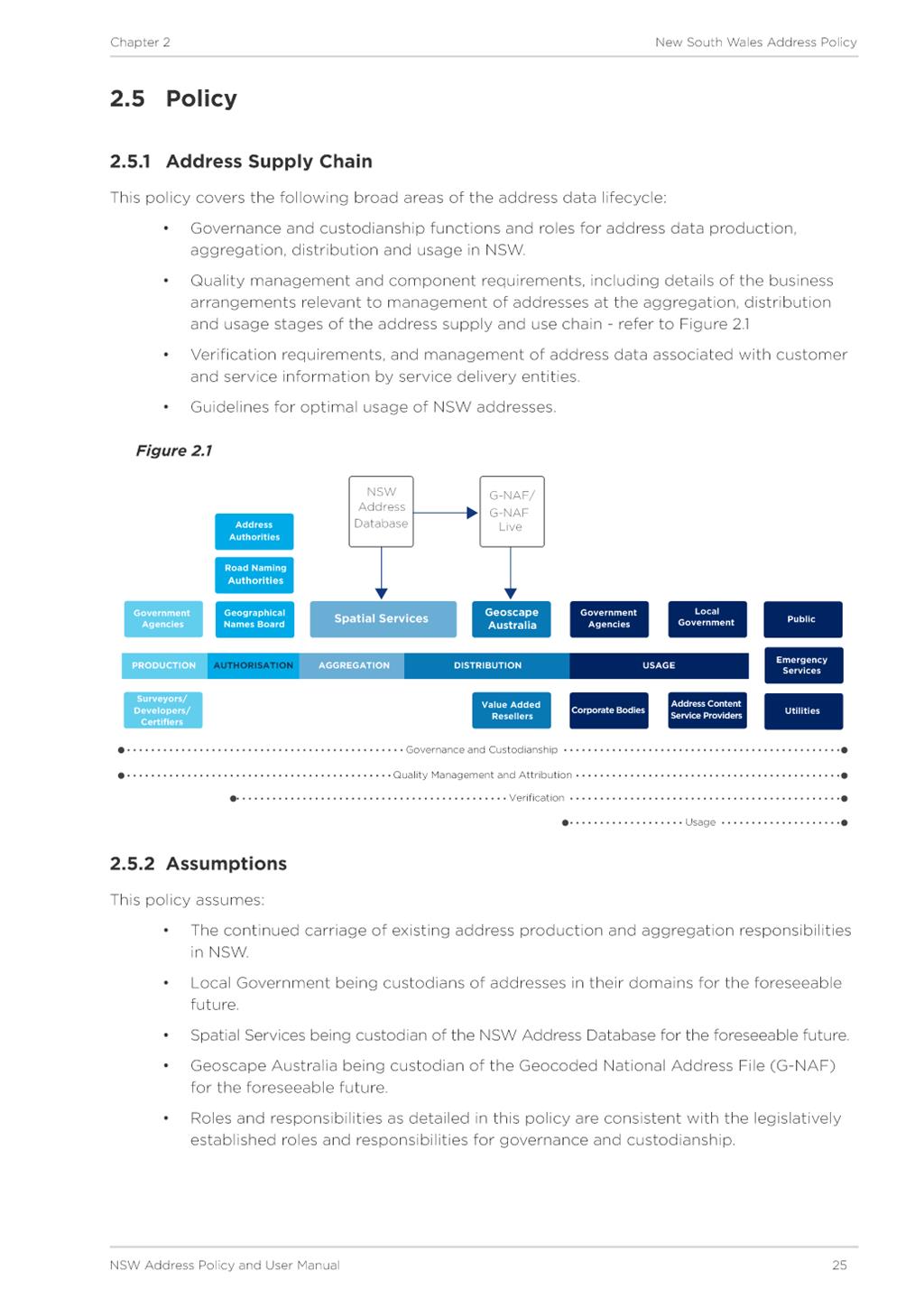 Chapter 2

New South Wales Address Policy

2.5 Policy

2.5.1 Address Supply Chain

This policy covers the following broad areas of the address data lifecycle:

• Governance and custodianship functions and roles for address data production, aggregation, distribution and usage in NSW.

• Quality management and component requirements, including details of the business arrangements relevant to management of addresses at the aggregation, distribution and usage stages of the address supply and use chain - refer to Figure 2.1

• Verification requirements, and management of address data associated with customer and service information by service delivery entities.

• Guidelines for optimal usage of NSW addresses.

Figure 2.1

NSW Address Database

G-NAF/ G-NAF Live

Address Authorities

Road Naming Authorities

Government Agencies

Geographical Names Board

Spatial Services

Geoscape Australia

Government Agencies

Local Government

Public

PRODUCTION

AUTHORISATION

AGGREGATION

DISTRIBUTION

USAGE

Emergency Services

Surveyors/ Developers/ Certifiers

Value Added Resellers

Corporate Bodies

Address Content Service Providers

Utilities

Governance and Custodianship

Quality Management and Attribution

Verification

Usage

2.5.2 Assumptions

This policy assumes:

• The continued carriage of existing address production and aggregation responsibilities in NSW.

• Local Government being custodians of addresses in their domains for the foreseeable future.

• Spatial Services being custodian of the NSW Address Database for the foreseeable future.

• Geoscape Australia being custodian of the Geocoded National Address File (G-NAF) for the foreseeable future.

• Roles and responsibilities as detailed in this policy are consistent with the legislatively established roles and responsibilities for governance and custodianship.

NSW Address Policy and User Manual

25